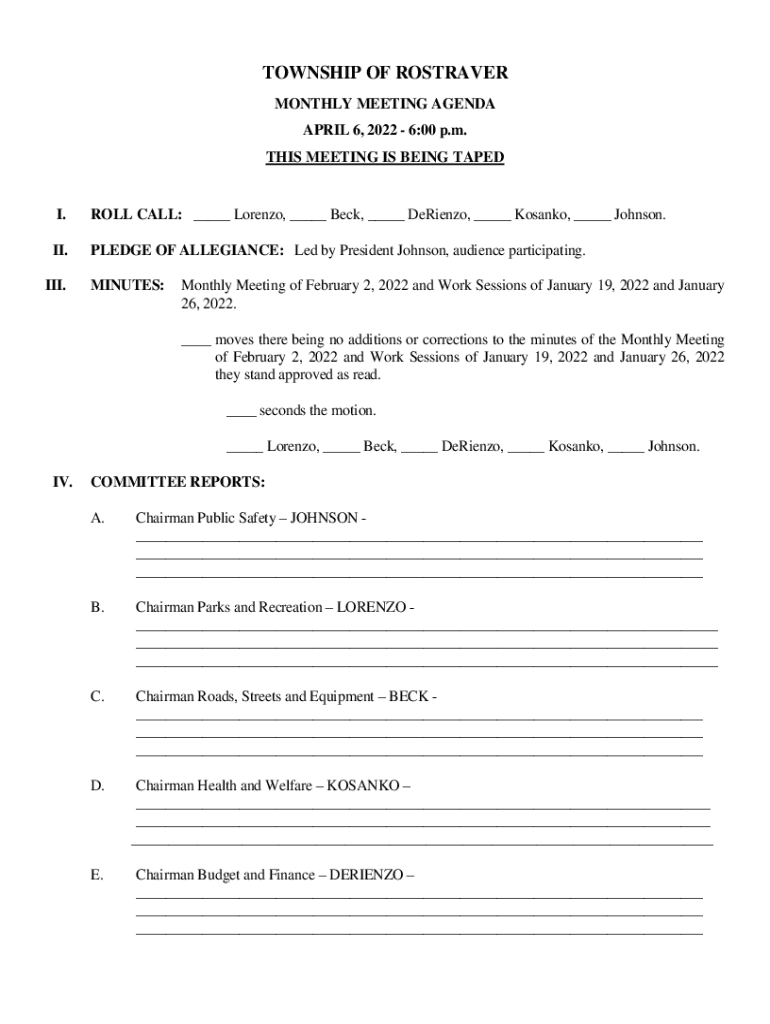 TOWNSHIP OF ROSTRAVER

MONTHLY MEETING AGENDA

APRIL 6, 2022 - 6:00 p.m.

THIS MEETING IS BEING TAPED

I. ROLL CALL: _____ Lorenzo, _____ Beck, _____ DeRienzo, _____ Kosanko, _____ Johnson.

II. PLEDGE OF ALLEGIANCE: Led by President Johnson, audience participating.

III. MINUTES: Monthly Meeting of February 2, 2022 and Work Sessions of January 19, 2022 and January 26, 2022.

____ moves there being no additions or corrections to the minutes of the Monthly Meeting of February 2, 2022 and Work Sessions of January 19, 2022 and January 26, 2022 they stand approved as read.

____ seconds the motion.

_____ Lorenzo, _____ Beck, _____ DeRienzo, _____ Kosanko, _____ Johnson.

IV. COMMITTEE REPORTS:

A. Chairman Public Safety – JOHNSON -

B. Chairman Parks and Recreation – LORENZO -

C. Chairman Roads, Streets and Equipment – BECK -

D. Chairman Health and Welfare – KOSANKO –

E. Chairman Budget and Finance – DERIENZO –